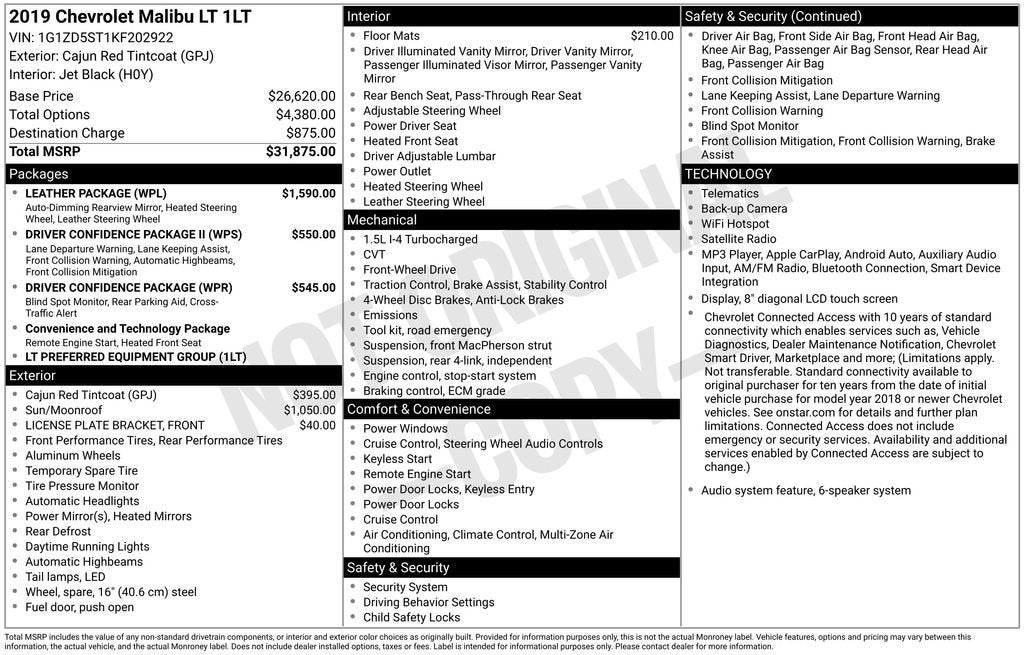 2019 Chevrolet Malibu LT 1LT
VIN: 1G1ZD5ST1KF202922
Exterior: Cajun Red Tintcoat (GPJ)
Interior: Jet Black (H0Y)

| | |
|---|---|
| Base Price | $26,620.00 |
| Total Options | $4,380.00 |
| Destination Charge | $875.00 |
| Total MSRP | $31,875.00 |

Packages
- LEATHER PACKAGE (WPL) $1,590.00
Auto-Dimming Rearview Mirror, Heated Steering Wheel, Leather Steering Wheel
- DRIVER CONFIDENCE PACKAGE II (WPS) $550.00
Lane Departure Warning, Lane Keeping Assist, Front Collision Warning, Automatic Highbeams, Front Collision Mitigation
- DRIVER CONFIDENCE PACKAGE (WPR) $545.00
Blind Spot Monitor, Rear Parking Aid, Cross-Traffic Alert
- Convenience and Technology Package
Remote Engine Start, Heated Front Seat
- LT PREFERRED EQUIPMENT GROUP (1LT)

Exterior
- Cajun Red Tintcoat (GPJ) $395.00
- Sun/Moonroof $1,050.00
- LICENSE PLATE BRACKET, FRONT $40.00
- Front Performance Tires, Rear Performance Tires
- Aluminum Wheels
- Temporary Spare Tire
- Tire Pressure Monitor
- Automatic Headlights
- Power Mirror(s), Heated Mirrors
- Rear Defrost
- Daytime Running Lights
- Automatic Highbeams
- Tail lamps, LED
- Wheel, spare, 16" (40.6 cm) steel
- Fuel door, push open

Interior
- Floor Mats $210.00
- Driver Illuminated Vanity Mirror, Driver Vanity Mirror, Passenger Illuminated Visor Mirror, Passenger Vanity Mirror
- Rear Bench Seat, Pass-Through Rear Seat
- Adjustable Steering Wheel
- Power Driver Seat
- Heated Front Seat
- Driver Adjustable Lumbar
- Power Outlet
- Heated Steering Wheel
- Leather Steering Wheel

Mechanical
- 1.5L I-4 Turbocharged
- CVT
- Front-Wheel Drive
- Traction Control, Brake Assist, Stability Control
- 4-Wheel Disc Brakes, Anti-Lock Brakes
- Emissions
- Tool kit, road emergency
- Suspension, front MacPherson strut
- Suspension, rear 4-link, independent
- Engine control, stop-start system
- Braking control, ECM grade

Comfort & Convenience
- Power Windows
- Cruise Control, Steering Wheel Audio Controls
- Keyless Start
- Remote Engine Start
- Power Door Locks, Keyless Entry
- Power Door Locks
- Cruise Control
- Air Conditioning, Climate Control, Multi-Zone Air Conditioning

Safety & Security
- Security System
- Driving Behavior Settings
- Child Safety Locks

Safety & Security (Continued)
- Driver Air Bag, Front Side Air Bag, Front Head Air Bag, Knee Air Bag, Passenger Air Bag Sensor, Rear Head Air Bag, Passenger Air Bag
- Front Collision Mitigation
- Lane Keeping Assist, Lane Departure Warning
- Front Collision Warning
- Blind Spot Monitor
- Front Collision Mitigation, Front Collision Warning, Brake Assist

TECHNOLOGY
- Telematics
- Back-up Camera
- WiFi Hotspot
- Satellite Radio
- MP3 Player, Apple CarPlay, Android Auto, Auxiliary Audio Input, AM/FM Radio, Bluetooth Connection, Smart Device Integration
- Display, 8" diagonal LCD touch screen
- Chevrolet Connected Access with 10 years of standard connectivity which enables services such as, Vehicle Diagnostics, Dealer Maintenance Notification, Chevrolet Smart Driver, Marketplace and more; (Limitations apply. Not transferable. Standard connectivity available to original purchaser for ten years from the date of initial vehicle purchase for model year 2018 or newer Chevrolet vehicles. See onstar.com for details and further plan limitations. Connected Access does not include emergency or security services. Availability and additional services enabled by Connected Access are subject to change.)
- Audio system feature, 6-speaker system

NOT ORIGINAL COPY

Total MSRP includes the value of any non-standard drivetrain components, or interior and exterior color choices as originally built. Provided for information purposes only, this is not the actual Monroney label. Vehicle features, options and pricing may vary between this information, the actual vehicle, and the actual Monroney label. Does not include dealer installed options, taxes or fees. Label is intended for informational purposes only. Please contact dealer for more information.